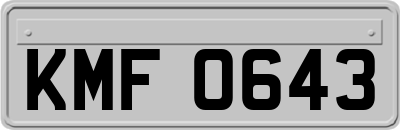 KMF 0643